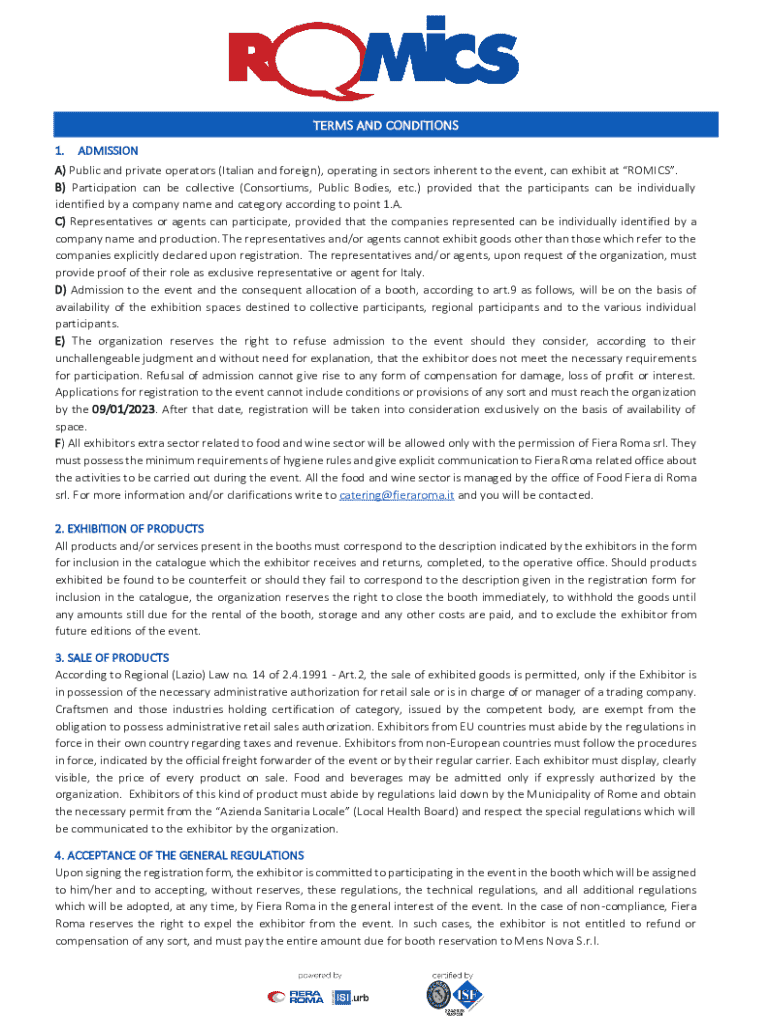 ROMICS

TERMS AND CONDITIONS

1. ADMISSION

A) Public and private operators (Italian and foreign), operating in sectors inherent to the event, can exhibit at "ROMICS".
B) Participation can be collective (Consortiums, Public Bodies, etc.) provided that the participants can be individually identified by a company name and category according to point 1.A.
C) Representatives or agents can participate, provided that the companies represented can be individually identified by a company name and production. The representatives and/or agents cannot exhibit goods other than those which refer to the companies explicitly declared upon registration. The representatives and/or agents, upon request of the organization, must provide proof of their role as exclusive representative or agent for Italy.
D) Admission to the event and the consequent allocation of a booth, according to art.9 as follows, will be on the basis of availability of the exhibition spaces destined to collective participants, regional participants and to the various individual participants.
E) The organization reserves the right to refuse admission to the event should they consider, according to their unchallengeable judgment and without need for explanation, that the exhibitor does not meet the necessary requirements for participation. Refusal of admission cannot give rise to any form of compensation for damage, loss of profit or interest. Applications for registration to the event cannot include conditions or provisions of any sort and must reach the organization by the 09/01/2023. After that date, registration will be taken into consideration exclusively on the basis of availability of space.
F) All exhibitors extra sector related to food and wine sector will be allowed only with the permission of Fiera Roma srl. They must possess the minimum requirements of hygiene rules and give explicit communication to Fiera Roma related office about the activities to be carried out during the event. All the food and wine sector is managed by the office of Food Fiera di Roma srl. For more information and/or clarifications write to catering@fieraroma.it and you will be contacted.

2. EXHIBITION OF PRODUCTS

All products and/or services present in the booths must correspond to the description indicated by the exhibitors in the form for inclusion in the catalogue which the exhibitor receives and returns, completed, to the operative office. Should products exhibited be found to be counterfeit or should they fail to correspond to the description given in the registration form for inclusion in the catalogue, the organization reserves the right to close the booth immediately, to withhold the goods until any amounts still due for the rental of the booth, storage and any other costs are paid, and to exclude the exhibitor from future editions of the event.

3. SALE OF PRODUCTS

According to Regional (Lazio) Law no. 14 of 2.4.1991 - Art.2, the sale of exhibited goods is permitted, only if the Exhibitor is in possession of the necessary administrative authorization for retail sale or is in charge of or manager of a trading company. Craftsmen and those industries holding certification of category, issued by the competent body, are exempt from the obligation to possess administrative retail sales authorization. Exhibitors from EU countries must abide by the regulations in force in their own country regarding taxes and revenue. Exhibitors from non-European countries must follow the procedures in force, indicated by the official freight forwarder of the event or by their regular carrier. Each exhibitor must display, clearly visible, the price of every product on sale. Food and beverages may be admitted only if expressly authorized by the organization. Exhibitors of this kind of product must abide by regulations laid down by the Municipality of Rome and obtain the necessary permit from the "Azienda Sanitaria Locale" (Local Health Board) and respect the special regulations which will be communicated to the exhibitor by the organization.

4. ACCEPTANCE OF THE GENERAL REGULATIONS

Upon signing the registration form, the exhibitor is committed to participating in the event in the booth which will be assigned to him/her and to accepting, without reserves, these regulations, the technical regulations, and all additional regulations which will be adopted, at any time, by Fiera Roma in the general interest of the event. In the case of non-compliance, Fiera Roma reserves the right to expel the exhibitor from the event. In such cases, the exhibitor is not entitled to refund or compensation of any sort, and must pay the entire amount due for booth reservation to Mens Nova S.r.l.

powered by
FIERA ROMA ISI.urb

certified by
ISF